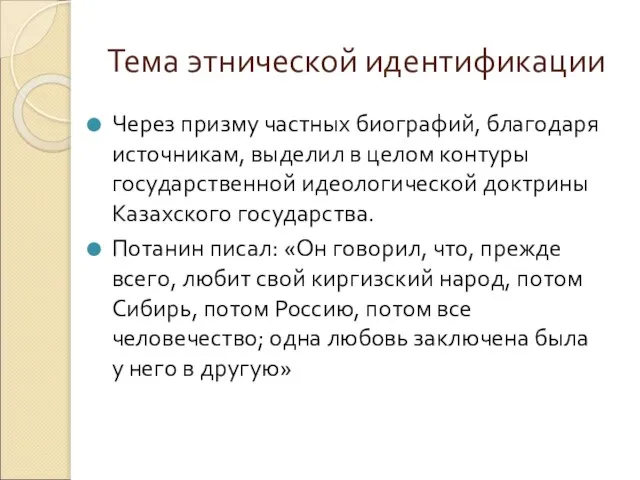 Тема этнической идентификации

Через призму частных биографий, благодаря источникам, выделил в целом контуры государственной идеологической доктрины Казахского государства.

Потанин писал: «Он говорил, что, прежде всего, любит свой киргизский народ, потом Сибирь, потом Россию, потом все человечество; одна любовь заключена была у него в другую»